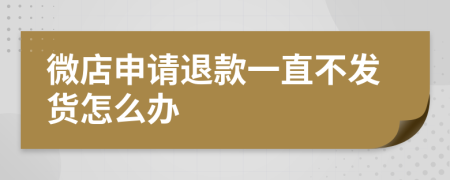 微店申请退款一直不发货怎么办